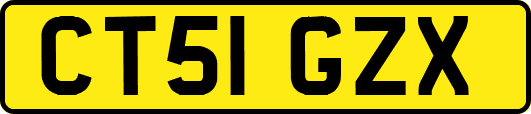 CT51 GZX